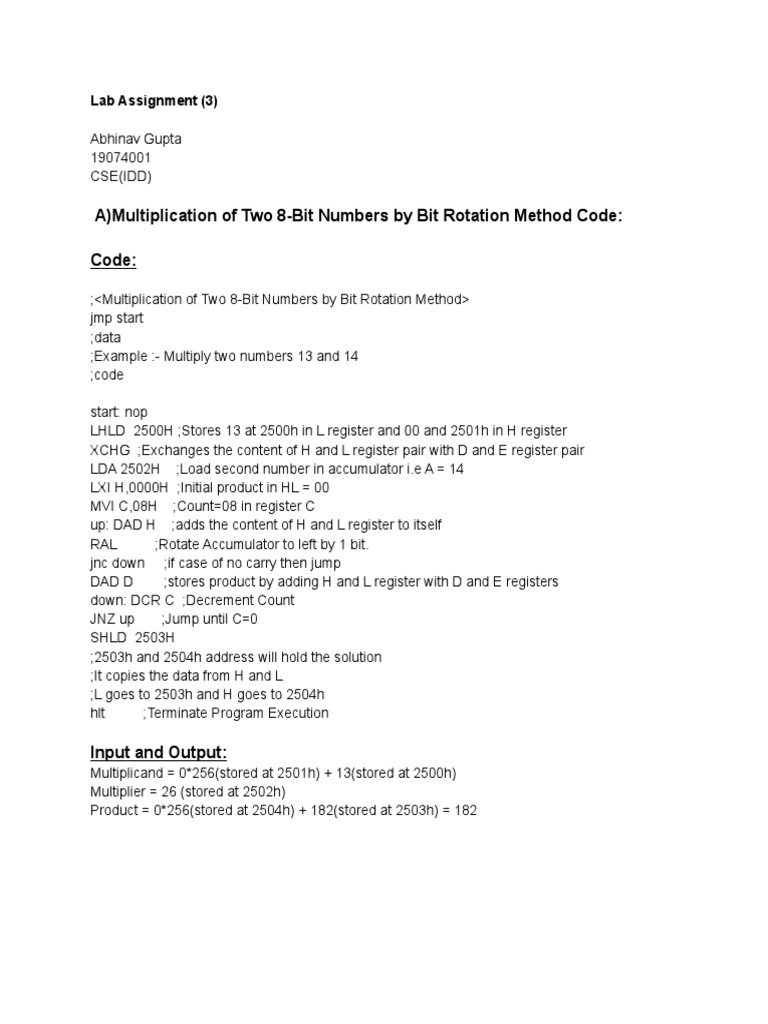 Lab Assignment (3)

Abhinav Gupta
19074001
CSE(IDD)

A)Multiplication of Two 8-Bit Numbers by Bit Rotation Method Code:

Code:

;<Multiplication of Two 8-Bit Numbers by Bit Rotation Method>
jmp start
;data
;Example :- Multiply two numbers 13 and 14
;code

start: nop
LHLD 2500H ;Stores 13 at 2500h in L register and 00 and 2501h in H register
XCHG ;Exchanges the content of H and L register pair with D and E register pair
LDA 2502H ;Load second number in accumulator i.e A = 14
LXI H,0000H ;Initial product in HL = 00
MVI C,08H ;Count=08 in register C
up: DAD H ;adds the content of H and L register to itself
RAL ;Rotate Accumulator to left by 1 bit.
jnc down ;if case of no carry then jump
DAD D ;stores product by adding H and L register with D and E registers
down: DCR C ;Decrement Count
JNZ up ;Jump until C=0
SHLD 2503H
;2503h and 2504h address will hold the solution
;It copies the data from H and L
;L goes to 2503h and H goes to 2504h
hlt ;Terminate Program Execution

Input and Output:
Multiplicand = 0*256(stored at 2501h) + 13(stored at 2500h)
Multiplier = 26 (stored at 2502h)
Product = 0*256(stored at 2504h) + 182(stored at 2503h) = 182